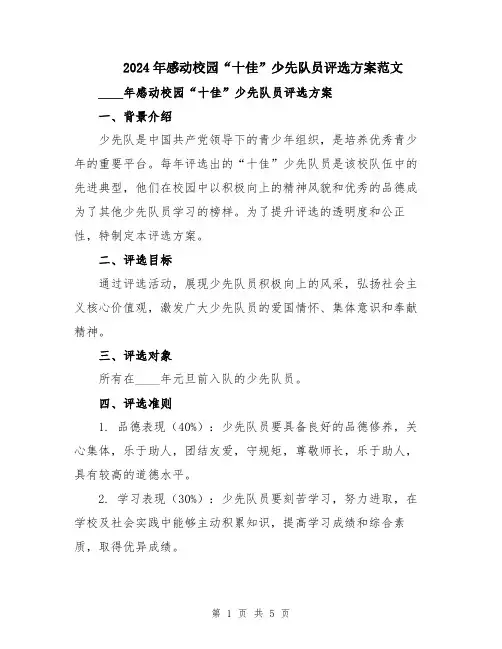 2024年感动校园“十佳”少先队员评选方案范文

____年感动校园“十佳”少先队员评选方案

一、背景介绍

少先队是中国共产党领导下的青少年组织，是培养优秀青少年的重要平台。每年评选出的“十佳”少先队员是该校队伍中的先进典型，他们在校园中以积极向上的精神风貌和优秀的品德成为了其他少先队员学习的榜样。为了提升评选的透明度和公正性，特制定本评选方案。

二、评选目标

通过评选活动，展现少先队员积极向上的风采，弘扬社会主义核心价值观，激发广大少先队员的爱国情怀、集体意识和奉献精神。

三、评选对象

所有在____年元旦前入队的少先队员。

四、评选准则

1. 品德表现（40%）：少先队员要具备良好的品德修养，关心集体，乐于助人，团结友爱，守规矩，尊敬师长，乐于助人，具有较高的道德水平。

2. 学习表现（30%）：少先队员要刻苦学习，努力进取，在学校及社会实践中能够主动积累知识，提高学习成绩和综合素质，取得优异成绩。

第 1 页 共 5 页